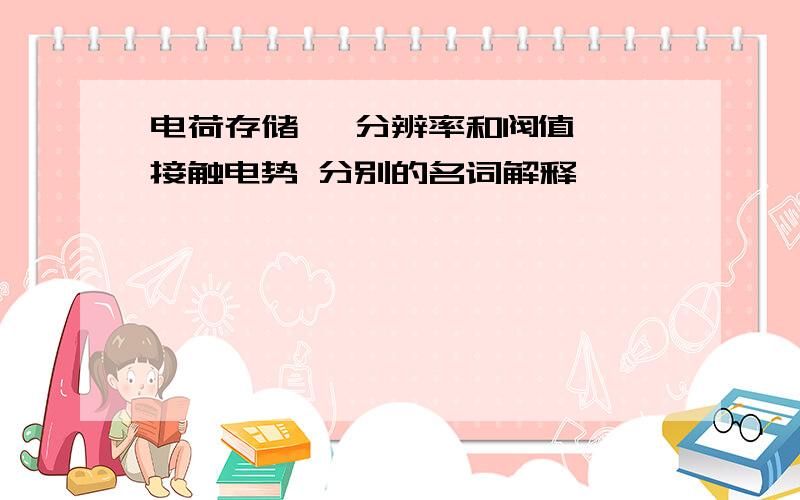 电荷存储 分辨率和阀值 接触电势 分别的名词解释